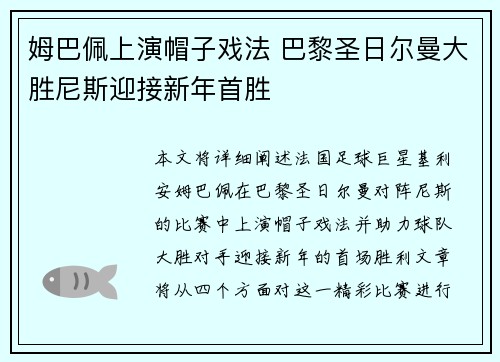 姆巴佩上演帽子戏法 巴黎圣日尔曼大胜尼斯迎接新年首胜

本文将详细阐述法国足球巨星基利安姆巴佩在巴黎圣日尔曼对阵尼斯的比赛中上演帽子戏法并助力球队大胜对手迎接新年的首场胜利文章将从四个方面对这一精彩比赛进行